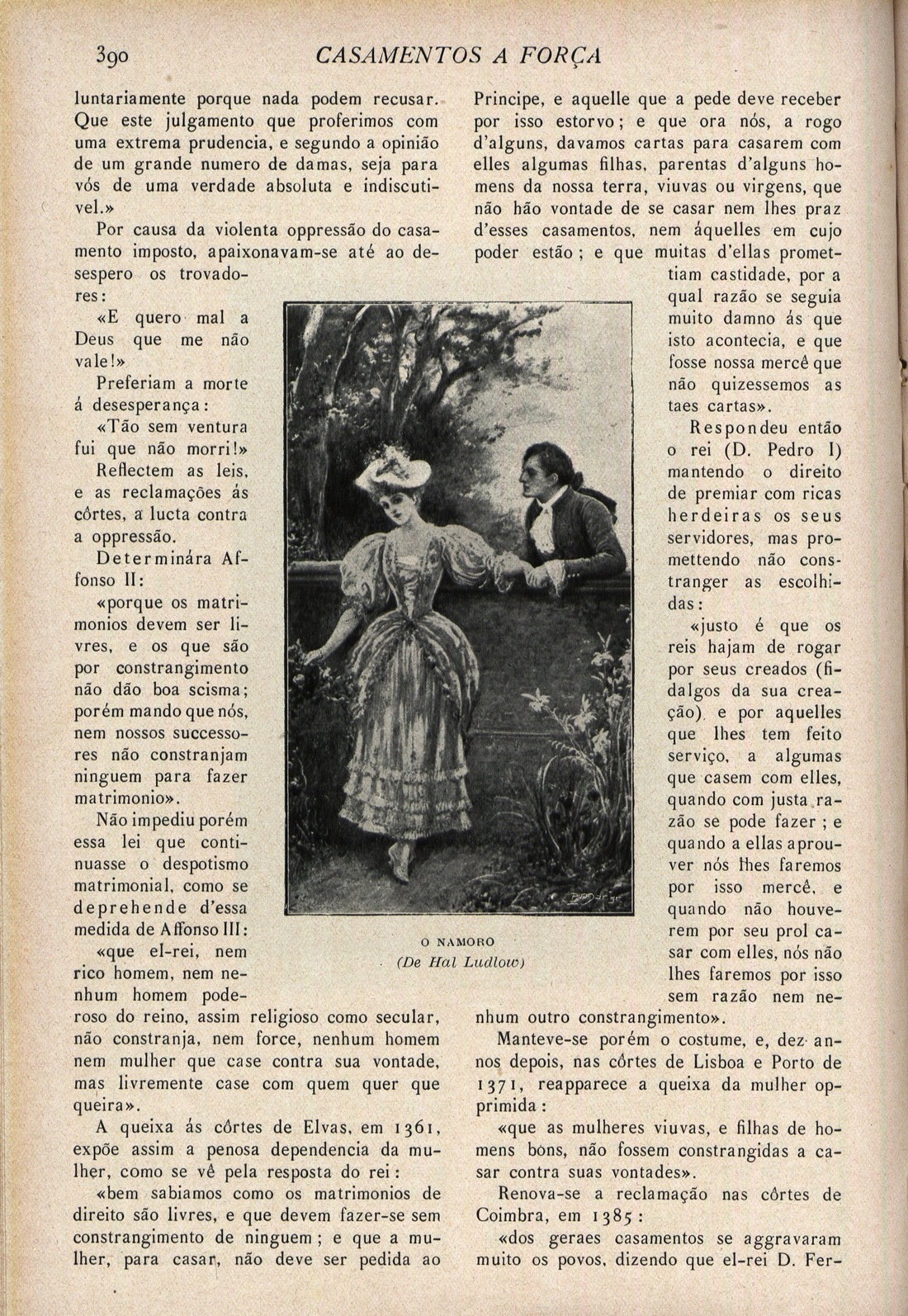 390 CASAMENTOS A FORÇA

luntariamente porque nada podem recusar. Que este julgamento que proferimos com uma extrema prudencia, e segundo a opinião de um grande numero de damas, seja para vós de uma verdade absoluta e indiscutivel.»

Por causa da violenta oppressão do casamento imposto, apaixonavam-se até ao desespero os trovadores:

«E quero mal a Deus que me não vale!»

Preferiam a morte á desesperança:

«Tão sem ventura fui que não morri!»

Reflectem as leis, e as reclamações ás côrtes, a lucta contra a oppressão.

Determinára Affonso II:

«porque os matrimonios devem ser livres, e os que são por constrangimento não dão boa scisma; porém mando que nós, nem nossos successores não constranjam ninguem para fazer matrimonio».

Não impediu porém essa lei que continuasse o despotismo matrimonial, como se deprehende d'essa medida de Affonso III:

«que el-rei, nem rico homem, nem nenhum homem poderoso do reino, assim religioso como secular, não constranja, nem force, nenhum homem nem mulher que case contra sua vontade, mas livremente case com quem quer que queira».

A queixa ás côrtes de Elvas, em 1361, expõe assim a penosa dependencia da mulher, como se vê pela resposta do rei:

«bem sabiamos como os matrimonios de direito são livres, e que devem fazer-se sem constrangimento de ninguem; e que a mulher, para casar, não deve ser pedida ao Principe, e aquelle que a pede deve receber por isso estorvo; e que ora nós, a rogo d'alguns, davamos cartas para casarem com elles algumas filhas, parentas d'alguns homens da nossa terra, viuvas ou virgens, que não hão vontade de se casar nem lhes praz d'esses casamentos, nem áquelles em cujo poder estão; e que muitas d'ellas promettiam castidade, por a qual razão se seguia muito damno ás que isto acontecia, e que fosse nossa mercê que não quizessemos as taes cartas».

Respondeu então o rei (D. Pedro I) mantendo o direito de premiar com ricas herdeiras os seus servidores, mas promettendo não constranger as escolhidas:

«justo é que os reis hajam de rogar por seus creados (fidalgos da sua creação) e por aquelles que lhes tem feito serviço, a algumas que casem com elles, quando com justa razão se pode fazer; e quando a ellas aprouver nós lhes faremos por isso mercê, e quando não houverem por seu prol casar com elles, nós não lhes faremos por isso sem razão nem nenhum outro constrangimento».

Manteve-se porém o costume, e, dez annos depois, nas côrtes de Lisboa e Porto de 1371, reapparece a queixa da mulher opprimida:

«que as mulheres viuvas, e filhas de homens bons, não fossem constrangidas a casar contra suas vontades».

Renova-se a reclamação nas côrtes de Coimbra, em 1385:

«dos geraes casamentos se aggravaram muito os povos, dizendo que el-rei D. Fer-

O NAMORO
(De Hal Ludlow)